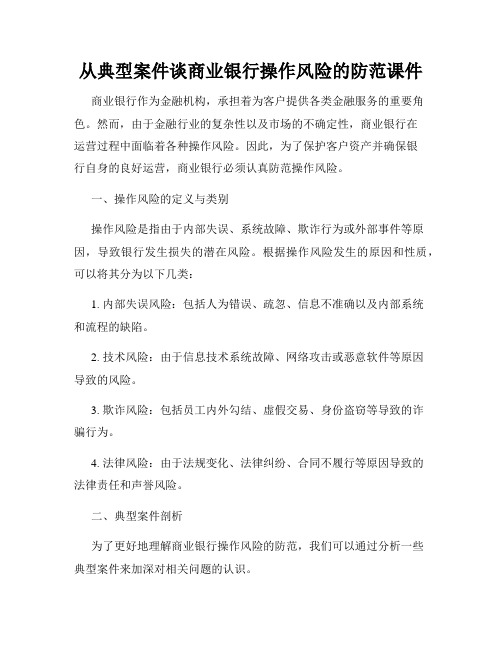 从典型案件谈商业银行操作风险的防范课件

商业银行作为金融机构，承担着为客户提供各类金融服务的重要角色。然而，由于金融行业的复杂性以及市场的不确定性，商业银行在运营过程中面临着各种操作风险。因此，为了保护客户资产并确保银行自身的良好运营，商业银行必须认真防范操作风险。

一、操作风险的定义与类别

操作风险是指由于内部失误、系统故障、欺诈行为或外部事件等原因，导致银行发生损失的潜在风险。根据操作风险发生的原因和性质，可以将其分为以下几类：

1. 内部失误风险：包括人为错误、疏忽、信息不准确以及内部系统和流程的缺陷。

2. 技术风险：由于信息技术系统故障、网络攻击或恶意软件等原因导致的风险。

3. 欺诈风险：包括员工内外勾结、虚假交易、身份盗窃等导致的诈骗行为。

4. 法律风险：由于法规变化、法律纠纷、合同不履行等原因导致的法律责任和声誉风险。

二、典型案件剖析

为了更好地理解商业银行操作风险的防范，我们可以通过分析一些典型案件来加深对相关问题的认识。